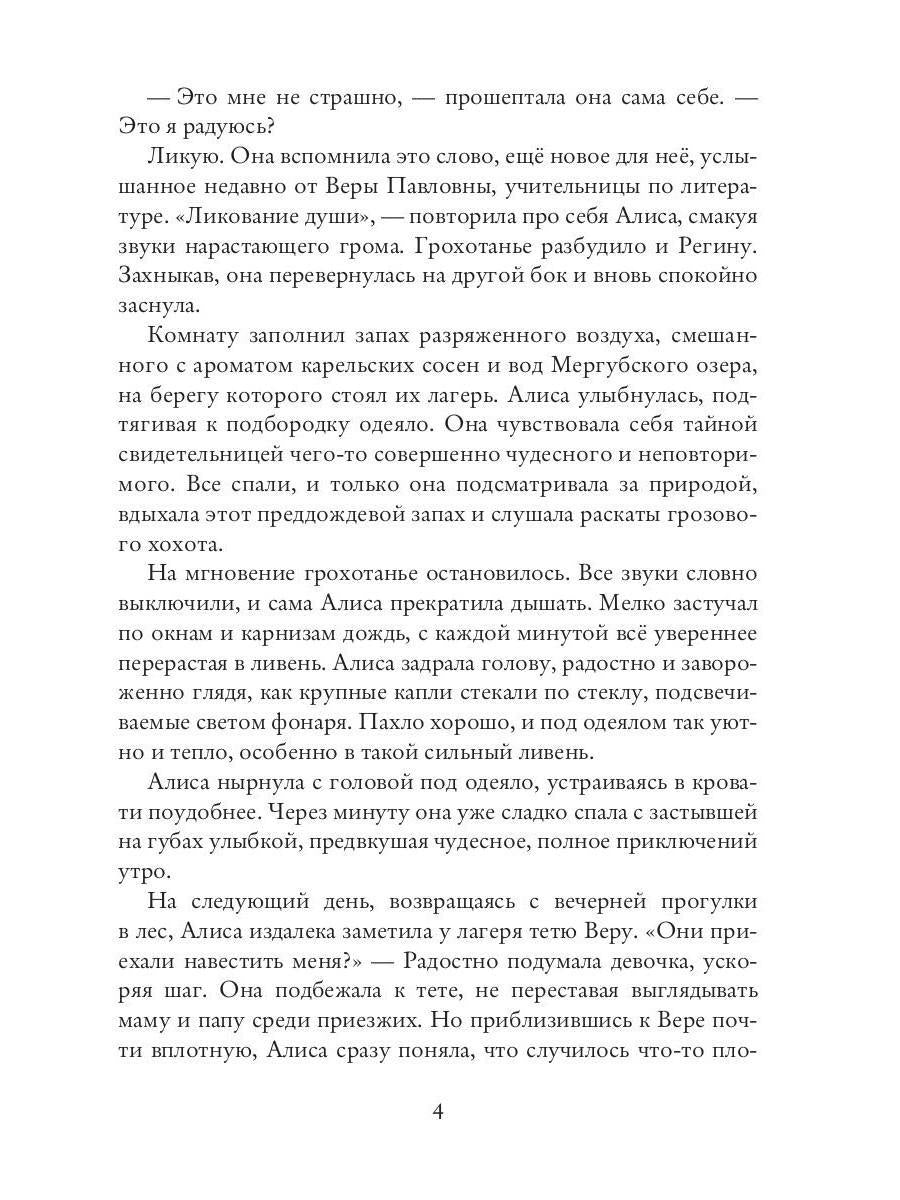 — Это мне не страшно, — прошептала она сама себе. — Это я радуюсь?

Ликую. Она вспомнила это слово, ещё новое для неё, услышанное недавно от Веры Павловны, учительницы по литературе. «Ликование души», — повторила про себя Алиса, смакуя звуки нарастающего грома. Грохотанье разбудило и Регину. Захныкав, она перевернулась на другой бок и вновь спокойно заснула.

Комнату заполнил запах разряженного воздуха, смешанного с ароматом карельских сосен и вод Мергубского озера, на берегу которого стоял их лагерь. Алиса улыбнулась, подтягивая к подбородку одеяло. Она чувствовала себя тайной свидетельницей чего-то совершенно чудесного и неповторимого. Все спали, и только она подсматривала за природой, вдыхала этот преддождевой запах и слушала раскаты грозового хохота.

На мгновение грохотанье остановилось. Все звуки словно выключили, и сама Алиса прекратила дышать. Мелко застучал по окнам и карнизам дождь, с каждой минутой всё увереннее перерастая в ливень. Алиса задрала голову, радостно и завороженно глядя, как крупные капли стекали по стеклу, подсвечиваемые светом фонаря. Пахло хорошо, и под одеялом так уютно и тепло, особенно в такой сильный ливень.

Алиса нырнула с головой под одеяло, устраиваясь в кровати поудобнее. Через минуту она уже сладко спала с застывшей на губах улыбкой, предвкушая чудесное, полное приключений утро.

На следующий день, возвращаясь с вечерней прогулки в лес, Алиса издалека заметила у лагеря тетю Веру. «Они приехали навестить меня?» — Радостно подумала девочка, ускоряя шаг. Она подбежала к тете, не переставая выглядывать маму и папу среди приезжих. Но приблизившись к Вере почти вплотную, Алиса сразу поняла, что случилось что-то пло-

4